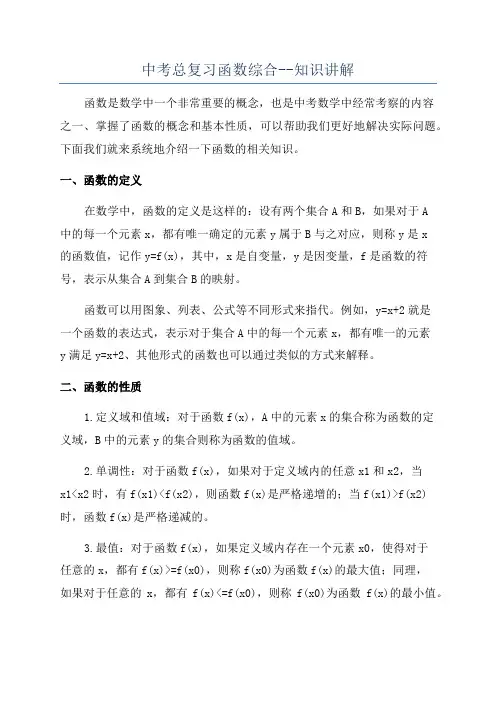 中考总复习函数综合--知识讲解

函数是数学中一个非常重要的概念，也是中考数学中经常考察的内容之一、掌握了函数的概念和基本性质，可以帮助我们更好地解决实际问题。下面我们就来系统地介绍一下函数的相关知识。

一、函数的定义

在数学中，函数的定义是这样的：设有两个集合 A 和 B，如果对于 A 中的每一个元素 x，都有唯一确定的元素 y 属于 B 与之对应，则称 y 是 x 的函数值，记作 y=f(x)，其中，x 是自变量，y 是因变量，f 是函数的符号，表示从集合 A 到集合 B 的映射。

函数可以用图象、列表、公式等不同形式来指代。例如，y=x+2 就是一个函数的表达式，表示对于集合 A 中的每一个元素 x，都有唯一的元素 y 满足 y=x+2、其他形式的函数也可以通过类似的方式来解释。

二、函数的性质

1.定义域和值域：对于函数 f(x)，A 中的元素 x 的集合称为函数的定义域，B 中的元素 y 的集合则称为函数的值域。

2.单调性：对于函数 f(x)，如果对于定义域内的任意 x1 和 x2，当 x1<x2 时，有 f(x1)<f(x2)，则函数 f(x)是严格递增的；当 f(x1)>f(x2) 时，函数 f(x)是严格递减的。

3.最值：对于函数 f(x)，如果定义域内存在一个元素 x0，使得对于任意的 x，都有 f(x)>=f(x0)，则称 f(x0)为函数 f(x)的最大值；同理，如果对于任意的 x，都有 f(x)<=f(x0)，则称 f(x0)为函数 f(x)的最小值。